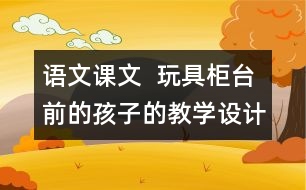 语文课文 玩具柜台前的孩子的教学设计